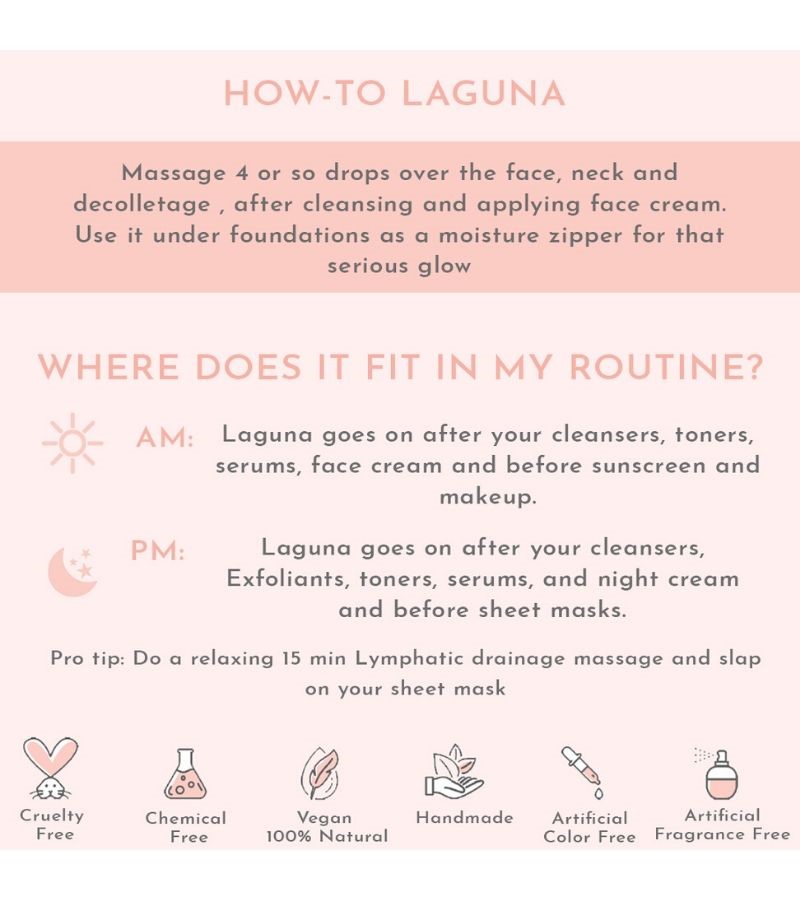 HOW-TO LAGUNA

Massage 4 or so drops over the face, neck and decolletage , after cleansing and applying face cream. Use it under foundations as a moisture zipper for that serious glow

WHERE DOES IT FIT IN MY ROUTINE?

AM: Laguna goes on after your cleansers, toners, serums, face cream and before sunscreen and makeup.

PM: Laguna goes on after your cleansers, Exfoliants, toners, serums, and night cream and before sheet masks.

Pro tip: Do a relaxing 15 min Lymphatic drainage massage and slap on your sheet mask

Cruelty Free

Chemical Free

Vegan 100% Natural

Handmade

Artificial Color Free

Artificial Fragrance Free